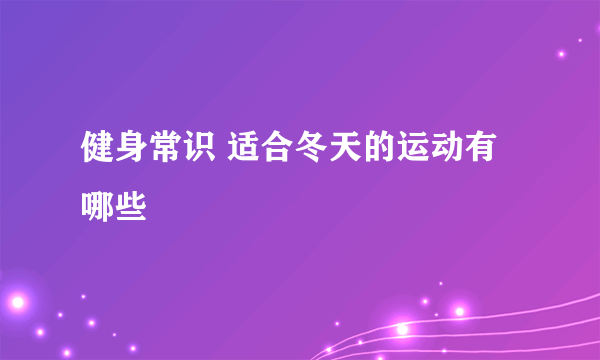 健身常识 适合冬天的运动有哪些